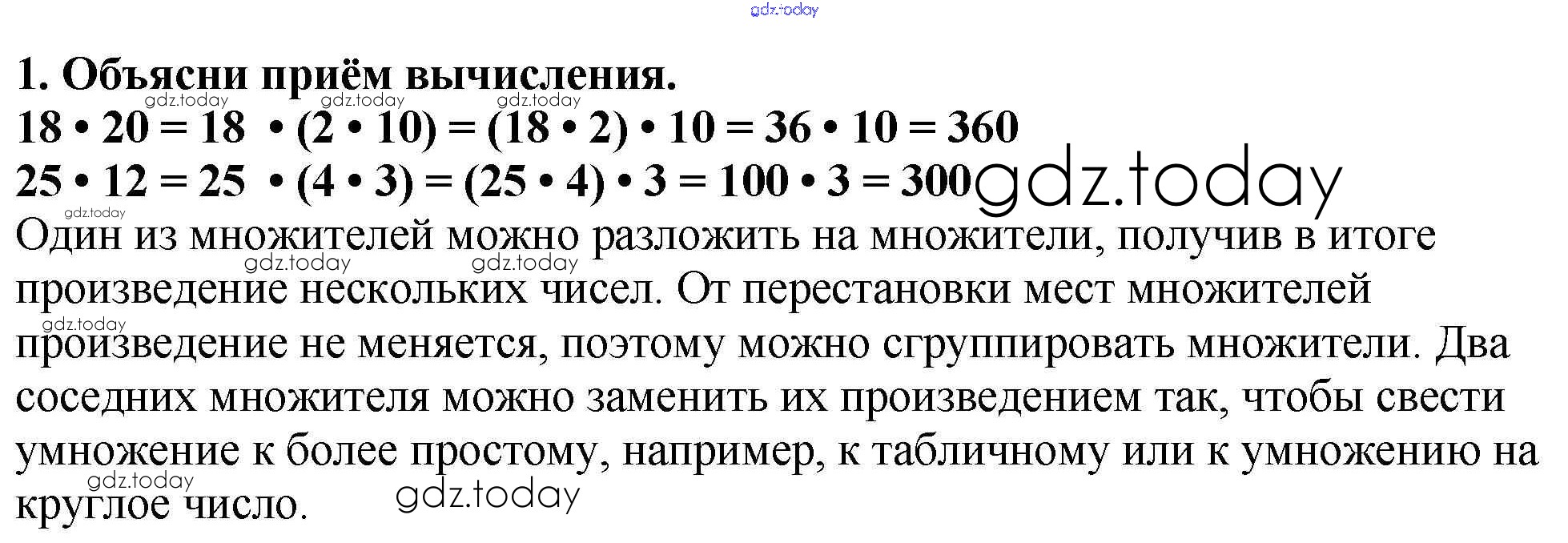 1. Объясни приём вычисления.

$18 \cdot 20 = 18 \cdot (2 \cdot 10) = (18 \cdot 2) \cdot 10 = 36 \cdot 10 = 360$
$25 \cdot 12 = 25 \cdot (4 \cdot 3) = (25 \cdot 4) \cdot 3 = 100 \cdot 3 = 300$

Один из множителей можно разложить на множители, получив в итоге произведение нескольких чисел. От перестановки мест множителей произведение не меняется, поэтому можно сгруппировать множители. Два соседних множителя можно заменить их произведением так, чтобы свести умножение к более простому, например, к табличному или к умножению на круглое число.

gdz.today